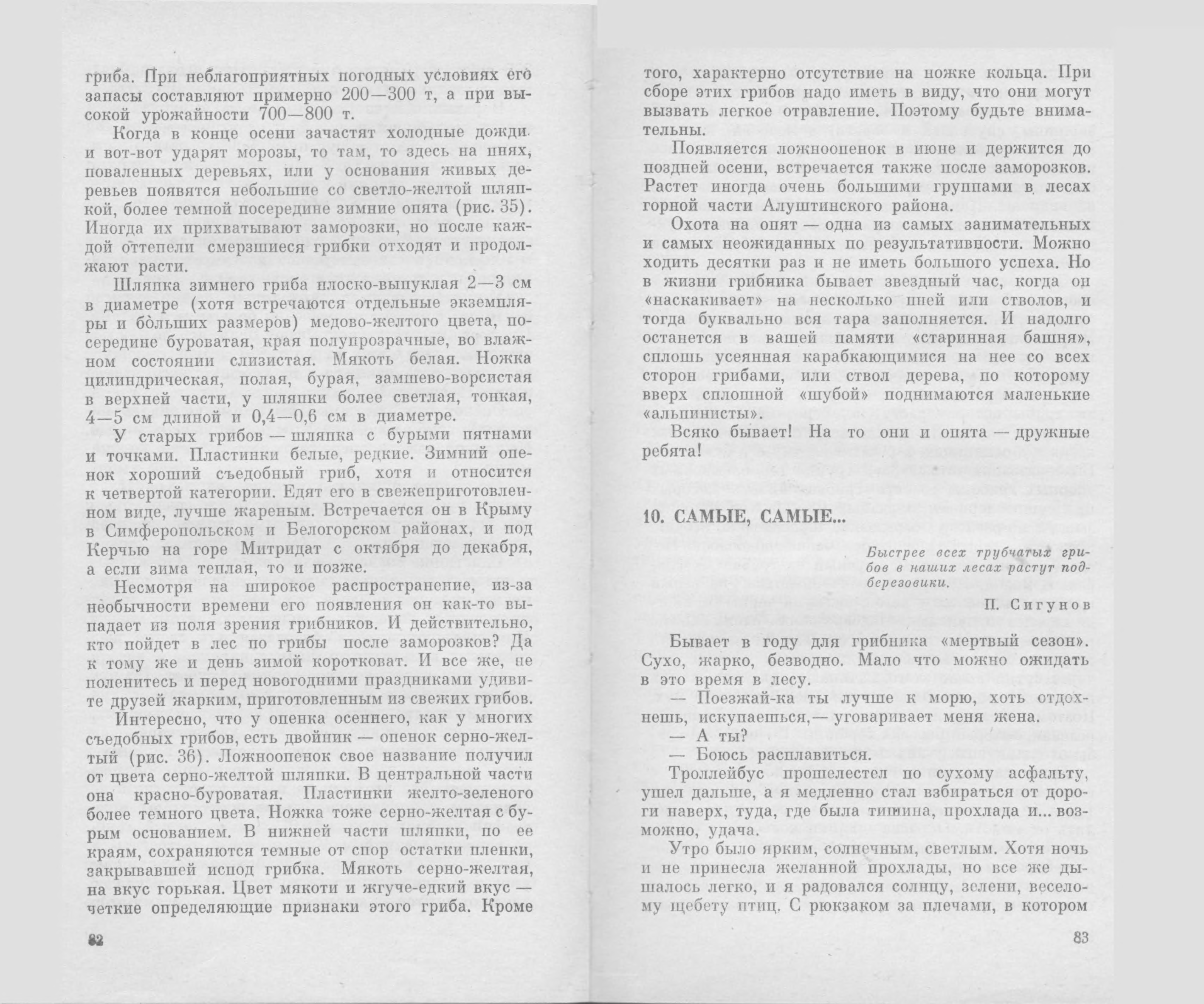 гриба. При неблагоприятных погодных условиях его запасы составляют примерно 200—300 т, а при высокой урожайности 700—800 т.

Когда в конце осени зачастят холодные дожди и вот-вот ударят морозы, то там, то здесь на пнях, поваленных деревьях, или у основания живых деревьев появятся небольшие со светло-желтой шляпкой, более темной посередине зимние опята (рис. 35). Иногда их прихватывают заморозки, но после каждой оттепели смерзшиеся грибки отходят и продолжают расти.

Шляпка зимнего гриба плоско-выпуклая 2—3 см в диаметре (хотя встречаются отдельные экземпляры и бо́льших размеров) медово-желтого цвета, посередине буроватая, края полупрозрачные, во влажном состоянии слизистая. Мякоть белая. Ножка цилиндрическая, полая, бурая, замшево-ворсистая в верхней части, у шляпки более светлая, тонкая, 4—5 см длиной и 0,4—0,6 см в диаметре.

У старых грибов — шляпка с бурыми пятнами и точками. Пластинки белые, редкие. Зимний опенок хороший съедобный гриб, хотя и относится к четвертой категории. Едят его в свежеприготовленном виде, лучше жареным. Встречается он в Крыму в Симферопольском и Белогорском районах, и под Керчью на горе Митридат с октября до декабря, а если зима теплая, то и позже.

Несмотря на широкое распространение, из-за необычности времени его появления он как-то выпадает из поля зрения грибников. И действительно, кто пойдет в лес по грибы после заморозков? Да к тому же и день зимой коротковат. И все же, не поленитесь и перед новогодними праздниками удивите друзей жарким, приготовленным из свежих грибов.

Интересно, что у опенка осеннего, как у многих съедобных грибов, есть двойник — опенок серно-желтый (рис. 36). Ложноопенок свое название получил от цвета серно-желтой шляпки. В центральной части она красно-буроватая. Пластинки желто-зеленого более темного цвета. Ножка тоже серно-желтая с бурым основанием. В нижней части шляпки, по ее краям, сохраняются темные от спор остатки пленки, закрывавшей испод грибка. Мякоть серно-желтая, на вкус горькая. Цвет мякоти и жгуче-едкий вкус — четкие определяющие признаки этого гриба. Кроме

82

того, характерно отсутствие на ножке кольца. При сборе этих грибов надо иметь в виду, что они могут вызвать легкое отравление. Поэтому будьте внимательны.

Появляется ложноопенок в июне и держится до поздней осени, встречается также после заморозков. Растет иногда очень большими группами в лесах горной части Алуштинского района.

Охота на опят — одна из самых занимательных и самых неожиданных по результативности. Можно ходить десятки раз и не иметь большого успеха. Но в жизни грибника бывает звездный час, когда он «наскакивает» на несколько пней или стволов, и тогда буквально вся тара заполняется. И надолго останется в вашей памяти «старинная башня», сплошь усеянная карабкающимися на нее со всех сторон грибами, или ствол дерева, по которому вверх сплошной «шубой» поднимаются маленькие «альпинисты».

Всяко бывает! На то они и опята — дружные ребята!

10. САМЫЕ, САМЫЕ...

Быстрее всех трубчатых грибов в наших лесах растут подберезовики.

П. Сигунов

Бывает в году для грибника «мертвый сезон». Сухо, жарко, безводно. Мало что можно ожидать в это время в лесу.

— Поезжай-ка ты лучше к морю, хоть отдохнешь, искупаешься,— уговаривает меня жена.

— А ты?

— Боюсь расплавиться.

Троллейбус прошелестел по сухому асфальту, ушел дальше, а я медленно стал взбираться от дороги наверх, туда, где была тишина, прохлада и... возможно, удача.

Утро было ярким, солнечным, светлым. Хотя ночь и не принесла желанной прохлады, но все же дышалось легко, и я радовался солнцу, зелени, веселому щебету птиц. С рюкзаком за плечами, в котором

83